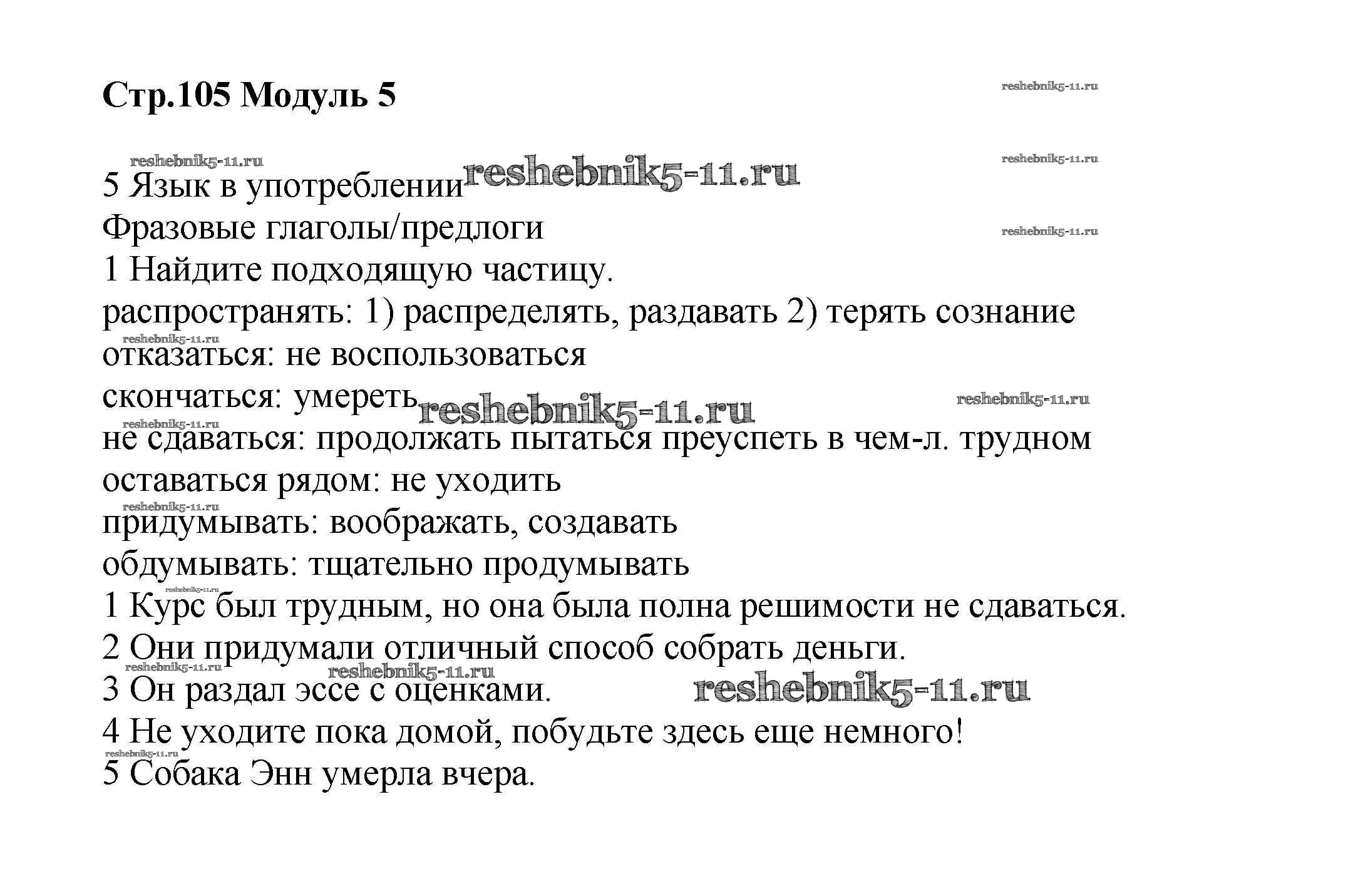 Стр.105 Модуль 5

reshebnik5-11.ru

reshebnik5-11.ru

reshebnik5-11.ru

5 Язык в употреблении reshebnik5-11.ru
Фразовые глаголы/предлоги

reshebnik5-11.ru

1 Найдите подходящую частицу.
распространять: 1) распределять, раздавать 2) терять сознание

reshebnik5-11.ru

отказаться: не воспользоваться
скончаться: умереть reshebnik5-11.ru

reshebnik5-11.ru

reshebnik5-11.ru

не сдаваться: продолжать пытаться преуспеть в чем-л. трудном
оставаться рядом: не уходить

reshebnik5-11.ru

придумывать: воображать, создавать
обдумывать: тщательно продумывать

reshebnik5-11.ru

1 Курс был трудным, но она была полна решимости не сдаваться.
2 Они придумали отличный способ собрать деньги.

reshebnik5-11.ru

reshebnik5-11.ru

3 Он раздал эссе с оценками. reshebnik5-11.ru
4 Не уходите пока домой, побудьте здесь еще немного!

reshebnik5-11.ru

5 Собака Энн умерла вчера.